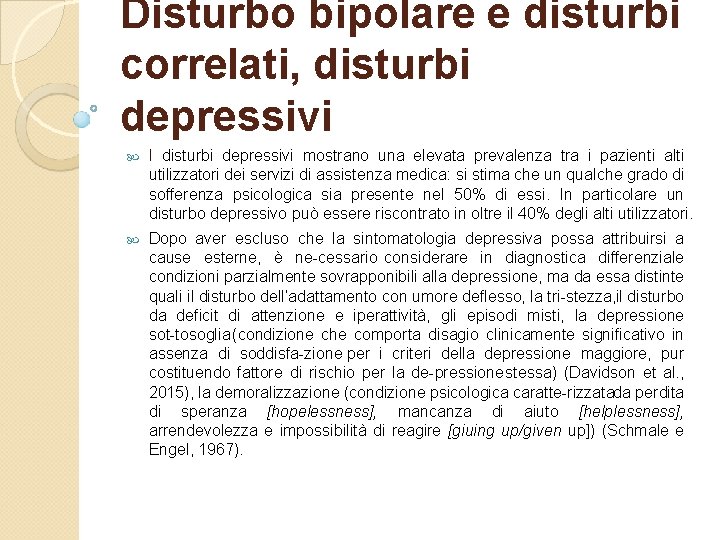 Disturbo bipolare e disturbi correlati, disturbi depressivi

I disturbi depressivi mostrano una elevata prevalenza tra i pazienti alti utilizzatori dei servizi di assistenza medica: si stima che un qualche grado di sofferenza psicologica sia presente nel 50% di essi. In particolare un disturbo depressivo può essere riscontrato in oltre il 40% degli alti utilizzatori.

Dopo aver escluso che la sintomatologia depressiva possa attribuirsi a cause esterne, è ne-cessario considerare in diagnostica differenziale condizioni parzialmente sovrapponibili alla depressione, ma da essa distinte quali il disturbo dell'adattamento con umore deflesso, la tri-stezza,il disturbo da deficit di attenzione e iperattività, gli episodi misti, la depressione sot-tosoglia(condizione che comporta disagio clinicamente significativo in assenza di soddisfa-zione per i criteri della depressione maggiore, pur costituendo fattore di rischio per la de-pressionestessa) (Davidson et al., 2015), la demoralizzazione (condizione psicologica caratte-rizzatada perdita di speranza [hopelessness], mancanza di aiuto [helplessness], arrendevolezza e impossibilità di reagire [giuing up/given up]) (Schmale e Engel, 1967).